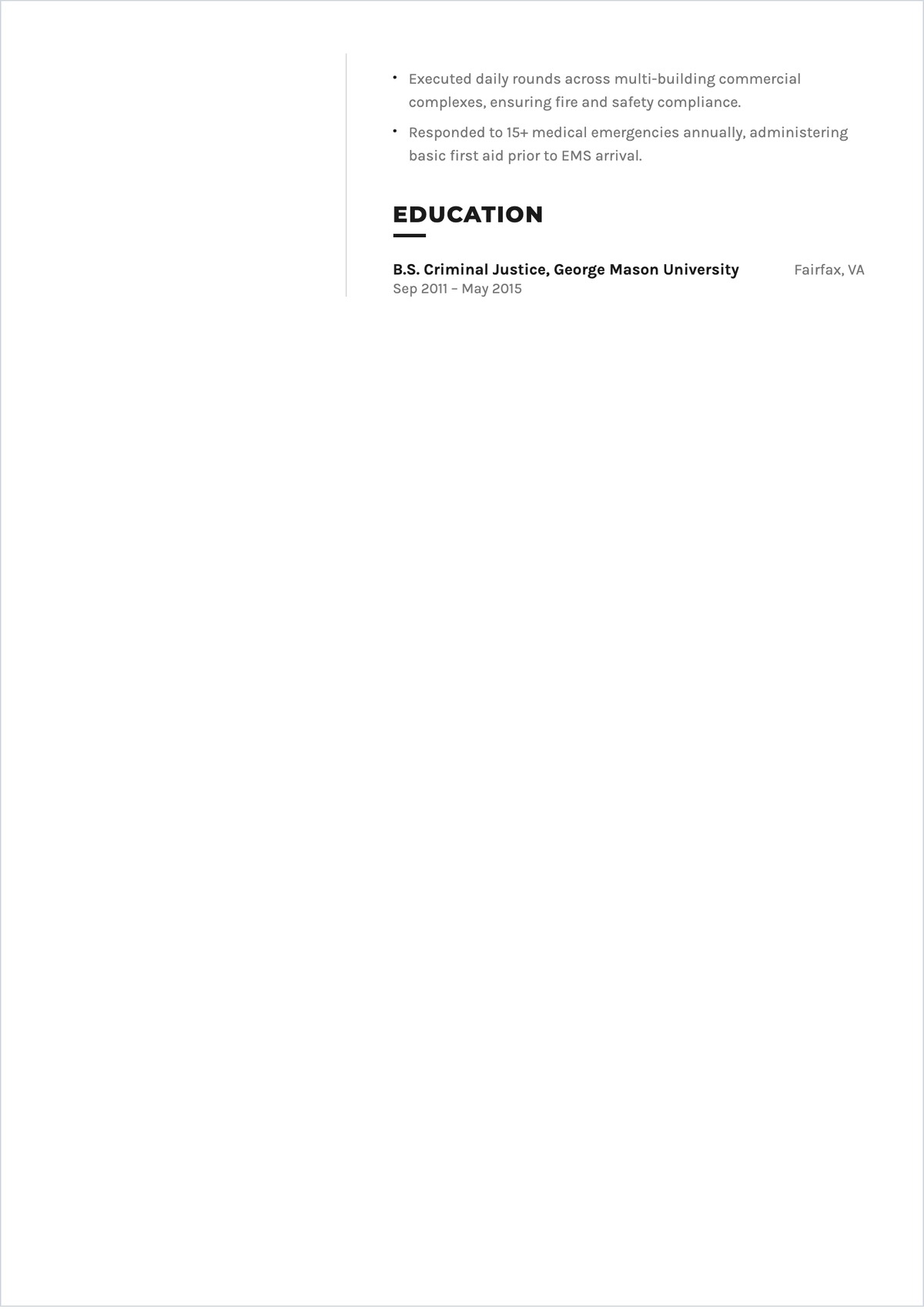 • Executed daily rounds across multi-building commercial complexes, ensuring fire and safety compliance.
• Responded to 15+ medical emergencies annually, administering basic first aid prior to EMS arrival.

EDUCATION

B.S. Criminal Justice, George Mason University
Fairfax, VA
Sep 2011 – May 2015